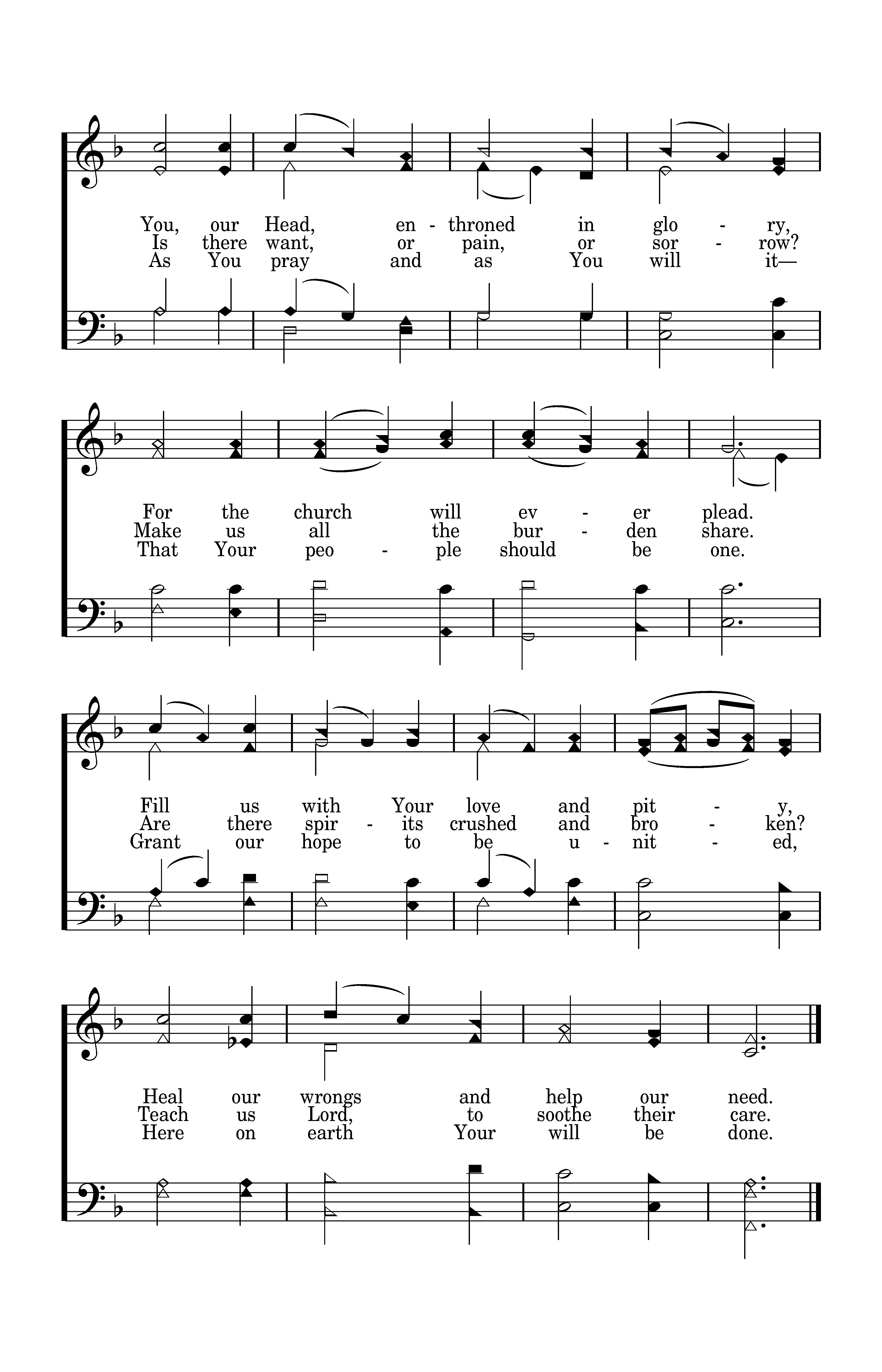 You, our Head, en - throned in glo - ry,
Is there want, or pain, or sor - row?
As You pray and as You will it—

For the church will ev - er plead.
Make us all the bur - den share.
That Your peo - ple should be one.

Fill us with Your love and pit - y,
Are there spir - its crushed and bro - ken?
Grant our hope to be u - nit - ed,

Heal our wrongs and help our need.
Teach us Lord, to soothe their care.
Here on earth Your will be done.